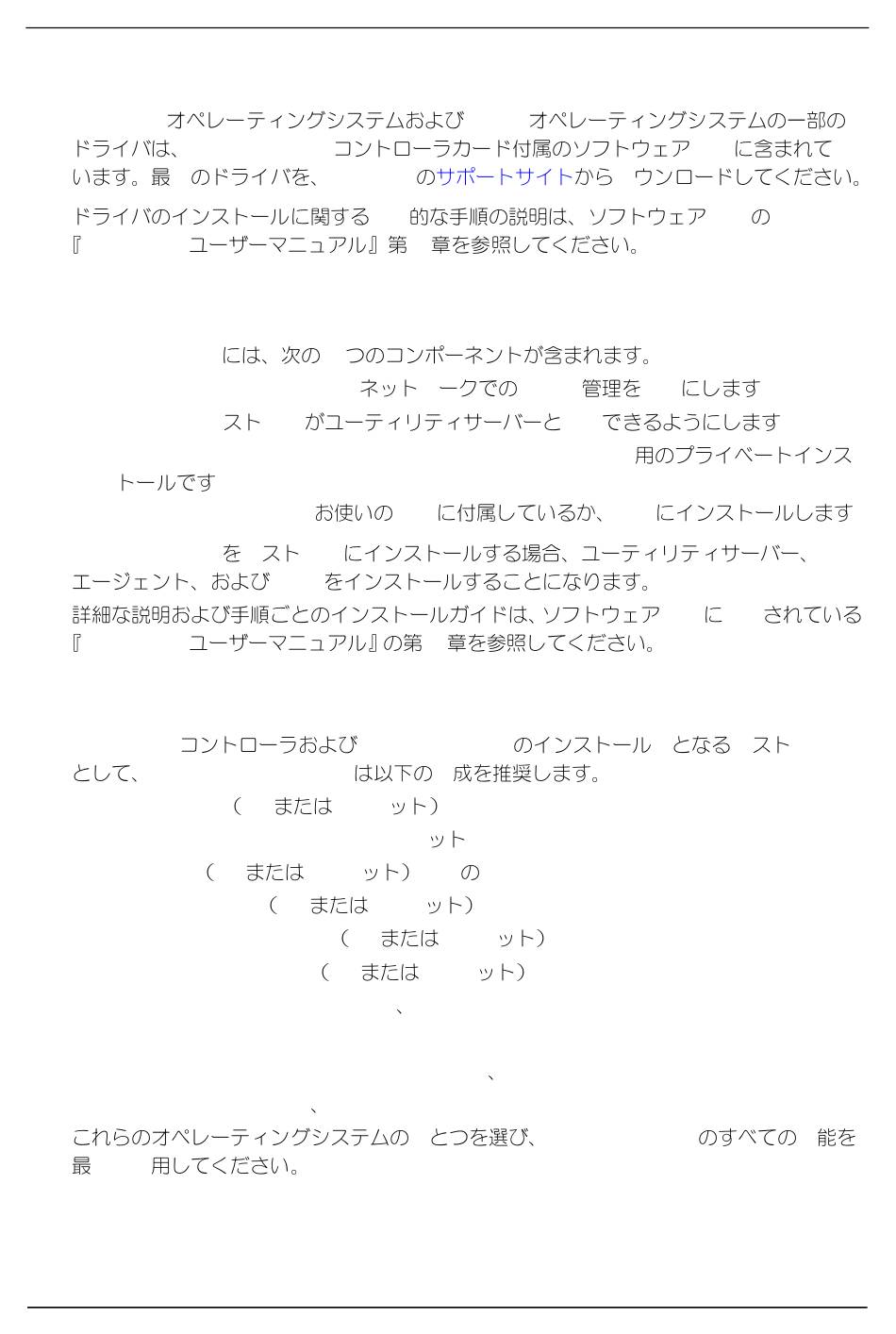 オペレーティングシステムおよび　オペレーティングシステムの一部のドライバは、　コントローラカード付属のソフトウェア　に含まれています。最　のドライバを、　のサポートサイトから　ウンロードしてください。

ドライバのインストールに関する　的な手順の説明は、ソフトウェア　の『　ユーザーマニュアル』第　章を参照してください。

には、次の　つのコンポーネントが含まれます。

ネット　ークでの　管理を　にします

スト　がユーティリティサーバーと　できるようにします

用のプライベートインストールです

お使いの　に付属しているか、　にインストールします

を　スト　にインストールする場合、ユーティリティサーバー、エージェント、および　をインストールすることになります。

詳細な説明および手順ごとのインストールガイドは、ソフトウェア　に　されている『　ユーザーマニュアル』の第　章を参照してください。

コントローラおよび　のインストール　となる　ストとして、　は以下の　成を推奨します。

（　または　ット）

ット

（　または　ット）　の

（　または　ット）

（　または　ット）

（　または　ット）

、

、

、

これらのオペレーティングシステムの　とつを選び、　のすべての　能を最　用してください。